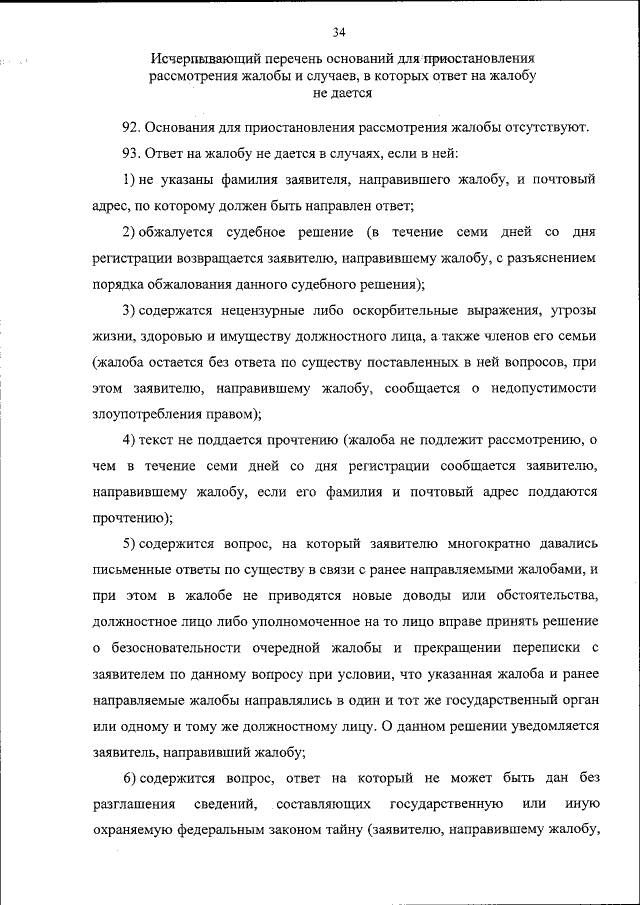 34

Исчерпывающий перечень оснований для приостановления рассмотрения жалобы и случаев, в которых ответ на жалобу не дается

92. Основания для приостановления рассмотрения жалобы отсутствуют.

93. Ответ на жалобу не дается в случаях, если в ней:

1) не указаны фамилия заявителя, направившего жалобу, и почтовый адрес, по которому должен быть направлен ответ;

2) обжалуется судебное решение (в течение семи дней со дня регистрации возвращается заявителю, направившему жалобу, с разъяснением порядка обжалования данного судебного решения);

3) содержатся нецензурные либо оскорбительные выражения, угрозы жизни, здоровью и имуществу должностного лица, а также членов его семьи (жалоба остается без ответа по существу поставленных в ней вопросов, при этом заявителю, направившему жалобу, сообщается о недопустимости злоупотребления правом);

4) текст не поддается прочтению (жалоба не подлежит рассмотрению, о чем в течение семи дней со дня регистрации сообщается заявителю, направившему жалобу, если его фамилия и почтовый адрес поддаются прочтению);

5) содержится вопрос, на который заявителю многократно давались письменные ответы по существу в связи с ранее направляемыми жалобами, и при этом в жалобе не приводятся новые доводы или обстоятельства, должностное лицо либо уполномоченное на то лицо вправе принять решение о безосновательности очередной жалобы и прекращении переписки с заявителем по данному вопросу при условии, что указанная жалоба и ранее направляемые жалобы направлялись в один и тот же государственный орган или одному и тому же должностному лицу. О данном решении уведомляется заявитель, направивший жалобу;

6) содержится вопрос, ответ на который не может быть дан без разглашения сведений, составляющих государственную или иную охраняемую федеральным законом тайну (заявителю, направившему жалобу,